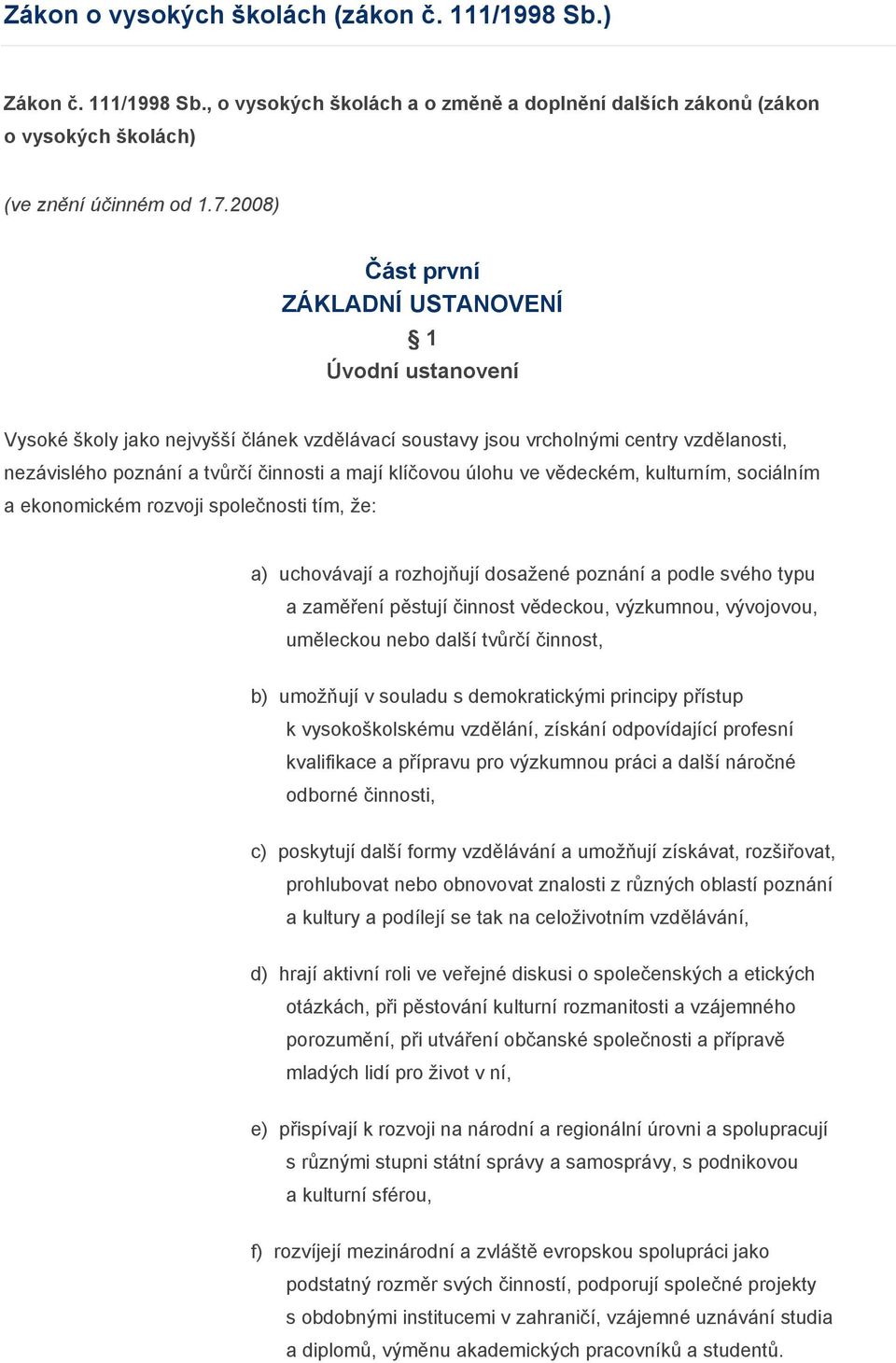 Zákon o vysokých školách (zákon č. 111/1998 Sb.)

Zákon č. 111/1998 Sb., o vysokých školách a o změně a doplnění dalších zákonů (zákon o vysokých školách)

(ve znění účinném od 1.7.2008)

Část první
ZÁKLADNÍ USTANOVENÍ
§ 1
Úvodní ustanovení

Vysoké školy jako nejvyšší článek vzdělávací soustavy jsou vrcholnými centry vzdělanosti, nezávislého poznání a tvůrčí činnosti a mají klíčovou úlohu ve vědeckém, kulturním, sociálním a ekonomickém rozvoji společnosti tím, že:

a) uchovávají a rozhojňují dosažené poznání a podle svého typu a zaměření pěstují činnost vědeckou, výzkumnou, vývojovou, uměleckou nebo další tvůrčí činnost,

b) umožňují v souladu s demokratickými principy přístup k vysokoškolskému vzdělání, získání odpovídající profesní kvalifikace a přípravu pro výzkumnou práci a další náročné odborné činnosti,

c) poskytují další formy vzdělávání a umožňují získávat, rozšiřovat, prohlubovat nebo obnovovat znalosti z různých oblastí poznání a kultury a podílejí se tak na celoživotním vzdělávání,

d) hrají aktivní roli ve veřejné diskusi o společenských a etických otázkách, při pěstování kulturní rozmanitosti a vzájemného porozumění, při utváření občanské společnosti a přípravě mladých lidí pro život v ní,

e) přispívají k rozvoji na národní a regionální úrovni a spolupracují s různými stupni státní správy a samosprávy, s podnikovou a kulturní sférou,

f) rozvíjejí mezinárodní a zvláště evropskou spolupráci jako podstatný rozměr svých činností, podporují společné projekty s obdobnými institucemi v zahraničí, vzájemné uznávání studia a diplomů, výměnu akademických pracovníků a studentů.